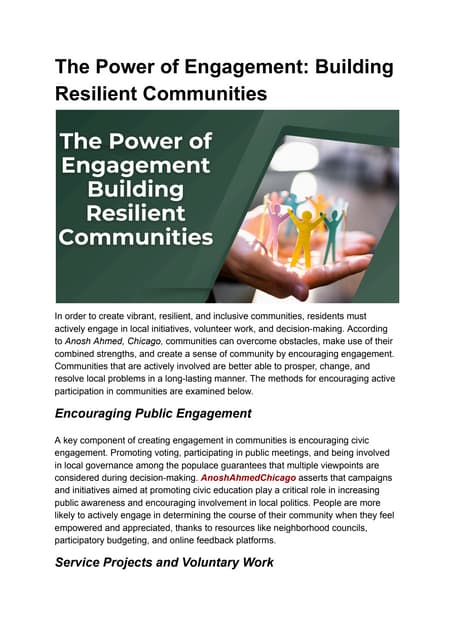 The Power of Engagement: Building Resilient Communities

The Power of Engagement Building Resilient Communities

In order to create vibrant, resilient, and inclusive communities, residents must actively engage in local initiatives, volunteer work, and decision-making. According to Anosh Ahmed, Chicago, communities can overcome obstacles, make use of their combined strengths, and create a sense of community by encouraging engagement. Communities that are actively involved are better able to prosper, change, and resolve local problems in a long-lasting manner. The methods for encouraging active participation in communities are examined below.

Encouraging Public Engagement

A key component of creating engagement in communities is encouraging civic engagement. Promoting voting, participating in public meetings, and being involved in local governance among the populace guarantees that multiple viewpoints are considered during decision-making. AnoshAhmedChicago asserts that campaigns and initiatives aimed at promoting civic education play a critical role in increasing public awareness and encouraging involvement in local politics. People are more likely to actively engage in determining the course of their community when they feel empowered and appreciated, thanks to resources like neighborhood councils, participatory budgeting, and online feedback platforms.

Service Projects and Voluntary Work